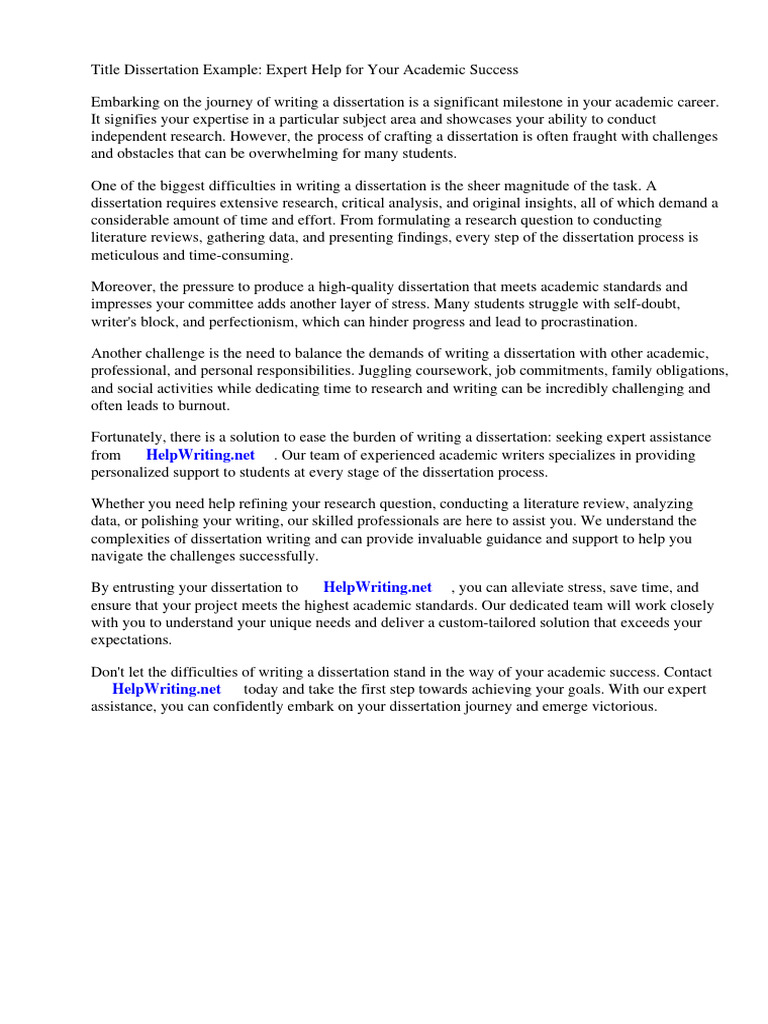 Title Dissertation Example: Expert Help for Your Academic Success

Embarking on the journey of writing a dissertation is a significant milestone in your academic career. It signifies your expertise in a particular subject area and showcases your ability to conduct independent research. However, the process of crafting a dissertation is often fraught with challenges and obstacles that can be overwhelming for many students.

One of the biggest difficulties in writing a dissertation is the sheer magnitude of the task. A dissertation requires extensive research, critical analysis, and original insights, all of which demand a considerable amount of time and effort. From formulating a research question to conducting literature reviews, gathering data, and presenting findings, every step of the dissertation process is meticulous and time-consuming.

Moreover, the pressure to produce a high-quality dissertation that meets academic standards and impresses your committee adds another layer of stress. Many students struggle with self-doubt, writer's block, and perfectionism, which can hinder progress and lead to procrastination.

Another challenge is the need to balance the demands of writing a dissertation with other academic, professional, and personal responsibilities. Juggling coursework, job commitments, family obligations, and social activities while dedicating time to research and writing can be incredibly challenging and often leads to burnout.

Fortunately, there is a solution to ease the burden of writing a dissertation: seeking expert assistance from HelpWriting.net . Our team of experienced academic writers specializes in providing personalized support to students at every stage of the dissertation process.

Whether you need help refining your research question, conducting a literature review, analyzing data, or polishing your writing, our skilled professionals are here to assist you. We understand the complexities of dissertation writing and can provide invaluable guidance and support to help you navigate the challenges successfully.

By entrusting your dissertation to HelpWriting.net , you can alleviate stress, save time, and ensure that your project meets the highest academic standards. Our dedicated team will work closely with you to understand your unique needs and deliver a custom-tailored solution that exceeds your expectations.

Don't let the difficulties of writing a dissertation stand in the way of your academic success. Contact HelpWriting.net today and take the first step towards achieving your goals. With our expert assistance, you can confidently embark on your dissertation journey and emerge victorious.